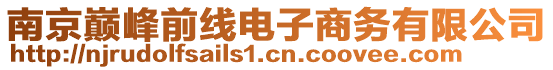 南京巅峰前线电子商务有限公司
http://njrudolfsails1.cn.coovee.com